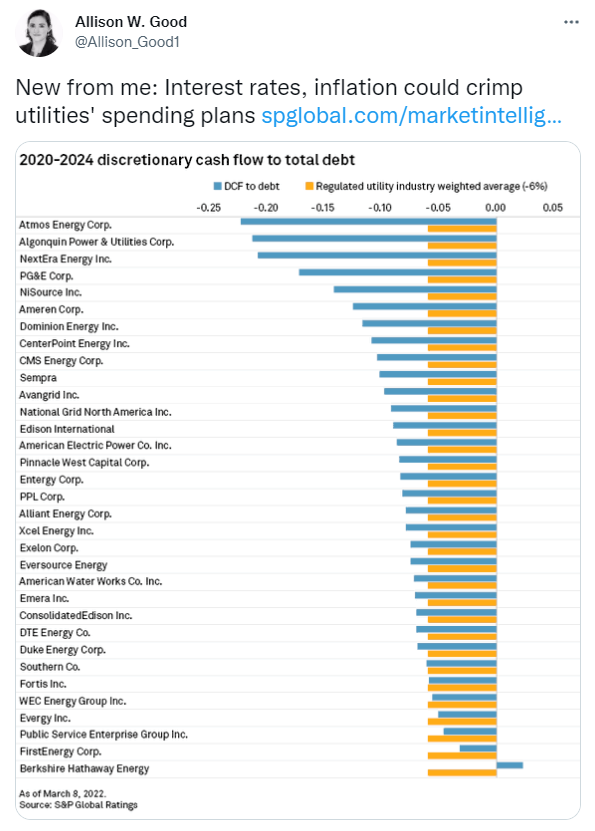 Allison W. Good
@Allison_Good1

New from me: Interest rates, inflation could crimp utilities' spending plans spglobal.com/marketintellig...

2020-2024 discretionary cash flow to total debt

DCF to debt
Regulated utility industry weighted average (-6%)

-0.25 -0.20 -0.15 -0.10 -0.05 0.00 0.05

Atmos Energy Corp.
Algonquin Power & Utilities Corp.
NextEra Energy Inc.
PG&E Corp.
NiSource Inc.
Ameren Corp.
Dominion Energy Inc.
CenterPoint Energy Inc.
CMS Energy Corp.
Sempra
Avangrid Inc.
National Grid North America Inc.
Edison International
American Electric Power Co. Inc.
Pinnacle West Capital Corp.
Entergy Corp.
PPL Corp.
Alliant Energy Corp.
Xcel Energy Inc.
Exelon Corp.
Eversource Energy
American Water Works Co. Inc.
Emera Inc.
ConsolidatedEdison Inc.
DTE Energy Co.
Duke Energy Corp.
Southern Co.
Fortis Inc.
WEC Energy Group Inc.
Evergy Inc.
Public Service Enterprise Group Inc.
FirstEnergy Corp.
Berkshire Hathaway Energy

As of March 8, 2022.
Source: S&P Global Ratings